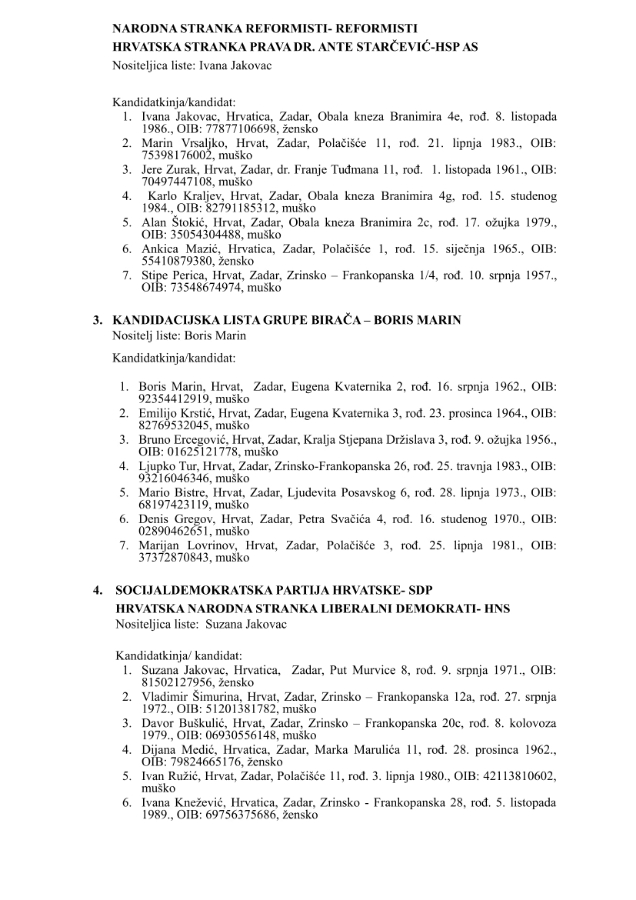 NARODNA STRANKA REFORMISTI- REFORMISTI
HRVATSKA STRANKA PRAVA DR. ANTE STARČEVIĆ-HSP AS
Nositeljica liste: Ivana Jakovac

Kandidatkinja/kandidat:
1. Ivana Jakovac, Hrvatica, Zadar, Obala kneza Branimira 4e, rođ. 8. listopada 1986., OIB: 77877106698, žensko
2. Marin Vrsaljko, Hrvat, Zadar, Polačišće 11, rođ. 21. lipnja 1983., OIB: 75398176002, muško
3. Jere Zurak, Hrvat, Zadar, dr. Franje Tuđmana 11, rođ. 1. listopada 1961., OIB: 70497447108, muško
4. Karlo Kraljev, Hrvat, Zadar, Obala kneza Branimira 4g, rođ. 15. studenog 1984., OIB: 82791185312, muško
5. Alan Štokić, Hrvat, Zadar, Obala kneza Branimira 2c, rođ. 17. ožujka 1979., OIB: 35054304488, muško
6. Ankica Mazić, Hrvatica, Zadar, Polačišće 1, rođ. 15. siječnja 1965., OIB: 55410879380, žensko
7. Stipe Perica, Hrvat, Zadar, Zrinsko – Frankopanska 1/4, rođ. 10. srpnja 1957., OIB: 73548674974, muško

3. KANDIDACIJSKA LISTA GRUPE BIRAČA – BORIS MARIN
Nositelj liste: Boris Marin

Kandidatkinja/kandidat:

1. Boris Marin, Hrvat, Zadar, Eugena Kvaternika 2, rođ. 16. srpnja 1962., OIB: 92354412919, muško
2. Emilijo Krstić, Hrvat, Zadar, Eugena Kvaternika 3, rođ. 23. prosinca 1964., OIB: 82769532045, muško
3. Bruno Ercegović, Hrvat, Zadar, Kralja Stjepana Držislava 3, rođ. 9. ožujka 1956., OIB: 01625121778, muško
4. Ljupko Tur, Hrvat, Zadar, Zrinsko-Frankopanska 26, rođ. 25. travnja 1983., OIB: 93216046346, muško
5. Mario Bistre, Hrvat, Zadar, Ljudevita Posavskog 6, rođ. 28. lipnja 1973., OIB: 68197423119, muško
6. Denis Gregov, Hrvat, Zadar, Petra Svačića 4, rođ. 16. studenog 1970., OIB: 02890462651, muško
7. Marijan Lovrinov, Hrvat, Zadar, Polačišće 3, rođ. 25. lipnja 1981., OIB: 37372870843, muško

4. SOCIJALDEMOKRATSKA PARTIJA HRVATSKE- SDP
HRVATSKA NARODNA STRANKA LIBERALNI DEMOKRATI- HNS
Nositeljica liste: Suzana Jakovac

Kandidatkinja/ kandidat:
1. Suzana Jakovac, Hrvatica, Zadar, Put Murvice 8, rođ. 9. srpnja 1971., OIB: 81502127956, žensko
2. Vladimir Šimurina, Hrvat, Zadar, Zrinsko – Frankopanska 12a, rođ. 27. srpnja 1972., OIB: 51201381782, muško
3. Davor Buškulić, Hrvat, Zadar, Zrinsko – Frankopanska 20c, rođ. 8. kolovoza 1979., OIB: 06930556148, muško
4. Dijana Medić, Hrvatica, Zadar, Marka Marulića 11, rođ. 28. prosinca 1962., OIB: 79824665176, žensko
5. Ivan Ružić, Hrvat, Zadar, Polačišće 11, rođ. 3. lipnja 1980., OIB: 42113810602, muško
6. Ivana Knežević, Hrvatica, Zadar, Zrinsko - Frankopanska 28, rođ. 5. listopada 1989., OIB: 69756375686, žensko